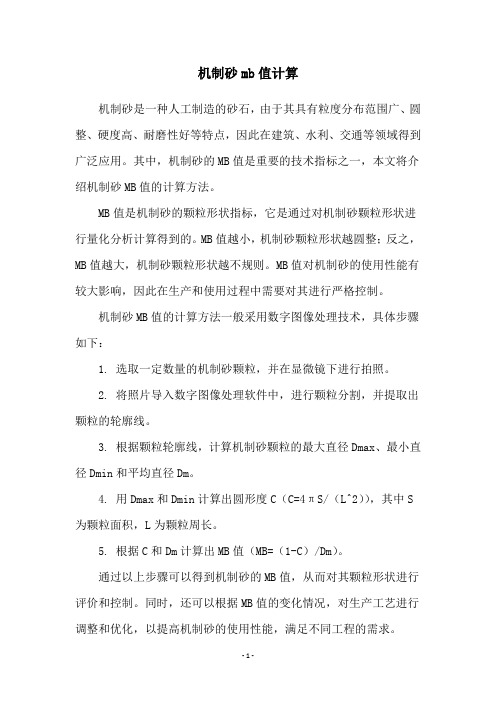 机制砂mb值计算

机制砂是一种人工制造的砂石，由于其具有粒度分布范围广、圆整、硬度高、耐磨性好等特点，因此在建筑、水利、交通等领域得到广泛应用。其中，机制砂的MB值是重要的技术指标之一，本文将介绍机制砂MB值的计算方法。

MB值是机制砂的颗粒形状指标，它是通过对机制砂颗粒形状进行量化分析计算得到的。MB值越小，机制砂颗粒形状越圆整；反之，MB值越大，机制砂颗粒形状越不规则。MB值对机制砂的使用性能有较大影响，因此在生产和使用过程中需要对其进行严格控制。

机制砂MB值的计算方法一般采用数字图像处理技术，具体步骤如下：

1. 选取一定数量的机制砂颗粒，并在显微镜下进行拍照。

2. 将照片导入数字图像处理软件中，进行颗粒分割，并提取出颗粒的轮廓线。

3. 根据颗粒轮廓线，计算机制砂颗粒的最大直径Dmax、最小直径Dmin和平均直径Dm。

4. 用Dmax和Dmin计算出圆形度C（C=4πS/（L^2）），其中S为颗粒面积，L为颗粒周长。

5. 根据C和Dm计算出MB值（MB=（1-C）/Dm）。

通过以上步骤可以得到机制砂的MB值，从而对其颗粒形状进行评价和控制。同时，还可以根据MB值的变化情况，对生产工艺进行调整和优化，以提高机制砂的使用性能，满足不同工程的需求。

-1-